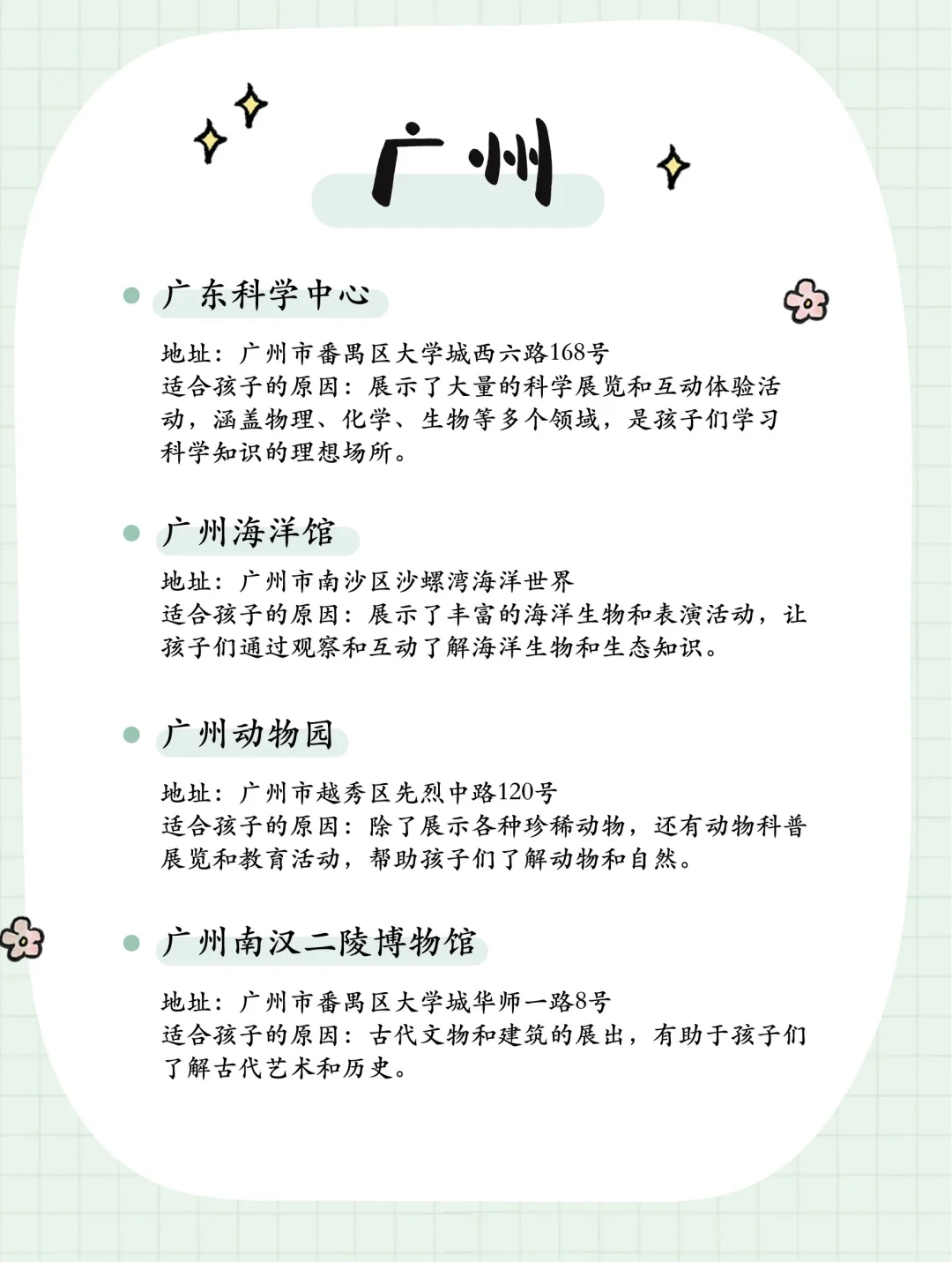 广州

广东科学中心

地址：广州市番禺区大学城西六路168号
适合孩子的原因：展示了大量的科学展览和互动体验活动，涵盖物理、化学、生物等多个领域，是孩子们学习科学知识的理想场所。

广州海洋馆

地址：广州市南沙区沙螺湾海洋世界
适合孩子的原因：展示了丰富的海洋生物和表演活动，让孩子们通过观察和互动了解海洋生物和生态知识。

广州动物园

地址：广州市越秀区先烈中路120号
适合孩子的原因：除了展示各种珍稀动物，还有动物科普展览和教育活动，帮助孩子们了解动物和自然。

广州南汉二陵博物馆

地址：广州市番禺区大学城华师一路8号
适合孩子的原因：古代文物和建筑的展出，有助于孩子们了解古代艺术和历史。